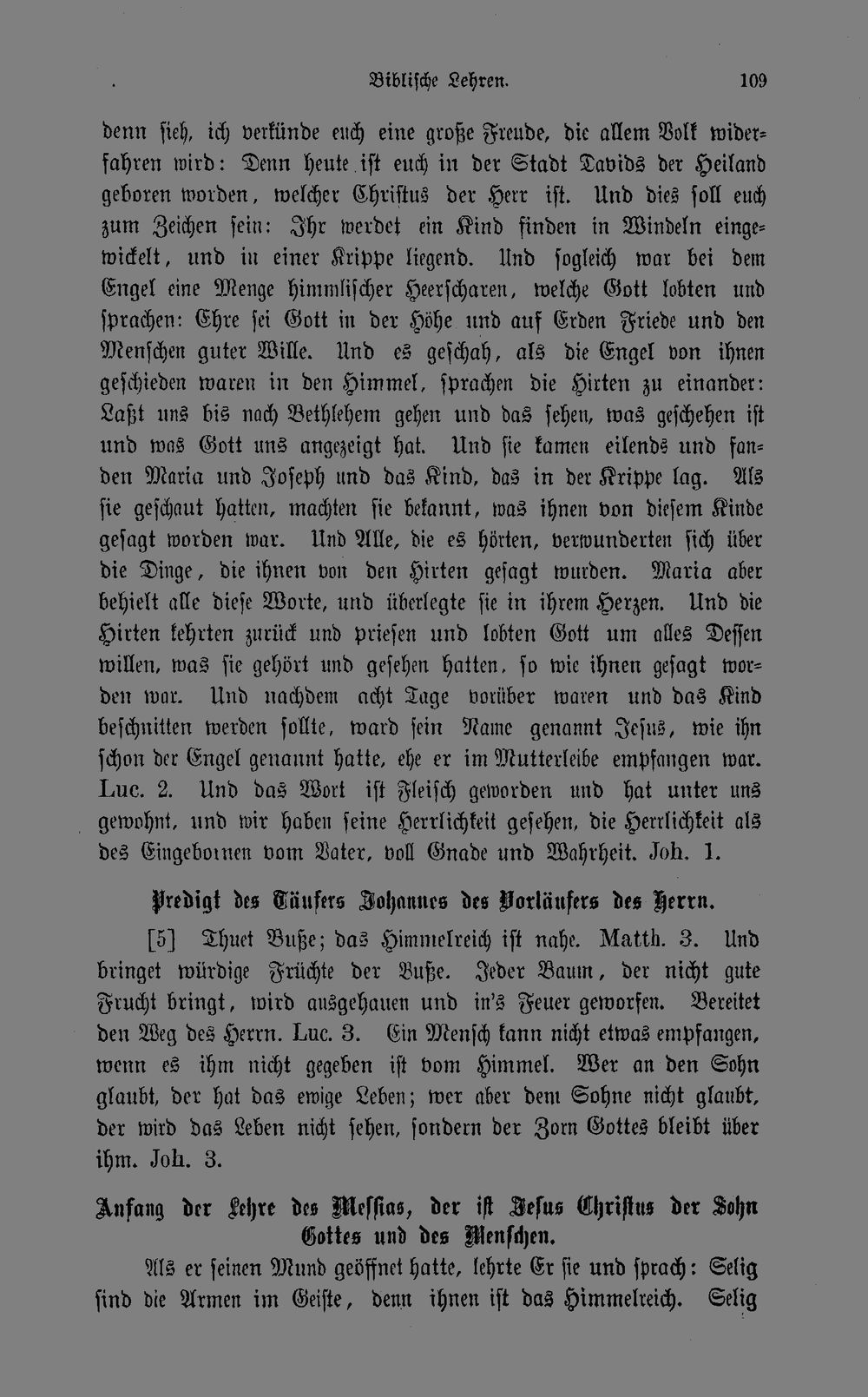 Biblische Lehren. 109

denn sieh, ich verkünde euch eine große Freude, die allem Volk widerfahren wird: Denn heute ist euch in der Stadt Davids der Heiland geboren worden, welcher Christus der Herr ist. Und dies soll euch zum Zeichen sein: Ihr werdet ein Kind finden in Windeln eingewickelt, und in einer Krippe liegend. Und sogleich war bei dem Engel eine Menge himmlischer Heerscharen, welche Gott lobten und sprachen: Ehre sei Gott in der Höhe und auf Erden Friede und den Menschen guter Wille. Und es geschah, als die Engel von ihnen geschieden waren in den Himmel, sprachen die Hirten zu einander: Laßt uns bis nach Bethlehem gehen und das sehen, was geschehen ist und was Gott uns angezeigt hat. Und sie kamen eilends und fanden Maria und Joseph und das Kind, das in der Krippe lag. Als sie geschaut hatten, machten sie bekannt, was ihnen von diesem Kinde gesagt worden war. Und Alle, die es hörten, verwunderten sich über die Dinge, die ihnen von den Hirten gesagt wurden. Maria aber behielt alle diese Worte, und überlegte sie in ihrem Herzen. Und die Hirten kehrten zurück und priesen und lobten Gott um alles Dessen willen, was sie gehört und gesehen hatten, so wie ihnen gesagt worden war. Und nachdem acht Tage vorüber waren und das Kind beschnitten werden sollte, ward sein Name genannt Jesus, wie ihn schon der Engel genannt hatte, ehe er im Mutterleibe empfangen war. Luc. 2. Und das Wort ist Fleisch geworden und hat unter uns gewohnt, und wir haben seine Herrlichkeit gesehen, die Herrlichkeit als des Eingebornen vom Vater, voll Gnade und Wahrheit. Joh. 1.

Predigt des Täufers Johannes des Vorläufers des Herrn.

[5] Thuet Buße; das Himmelreich ist nahe. Matth. 3. Und bringet würdige Früchte der Buße. Jeder Baum, der nicht gute Frucht bringt, wird ausgehauen und in's Feuer geworfen. Bereitet den Weg des Herrn. Luc. 3. Ein Mensch kann nicht etwas empfangen, wenn es ihm nicht gegeben ist vom Himmel. Wer an den Sohn glaubt, der hat das ewige Leben; wer aber dem Sohne nicht glaubt, der wird das Leben nicht sehen, sondern der Zorn Gottes bleibt über ihm. Joh. 3.

Anfang der Lehre des Messias, der ist Jesus Christus der Sohn Gottes und des Menschen.

Als er seinen Mund geöffnet hatte, lehrte Er sie und sprach: Selig sind die Armen im Geiste, denn ihnen ist das Himmelreich. Selig